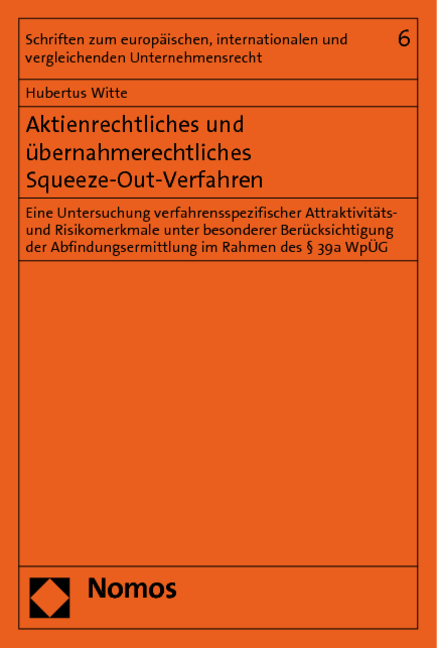 Schriften zum europäischen, internationalen und vergleichenden Unternehmensrecht

6

Hubertus Witte

Aktienrechtliches und übernahmerechtliches Squeeze-Out-Verfahren

Eine Untersuchung verfahrensspezifischer Attraktivitäts- und Risikomerkmale unter besonderer Berücksichtigung der Abfindungsermittlung im Rahmen des § 39a WpÜG

Nomos